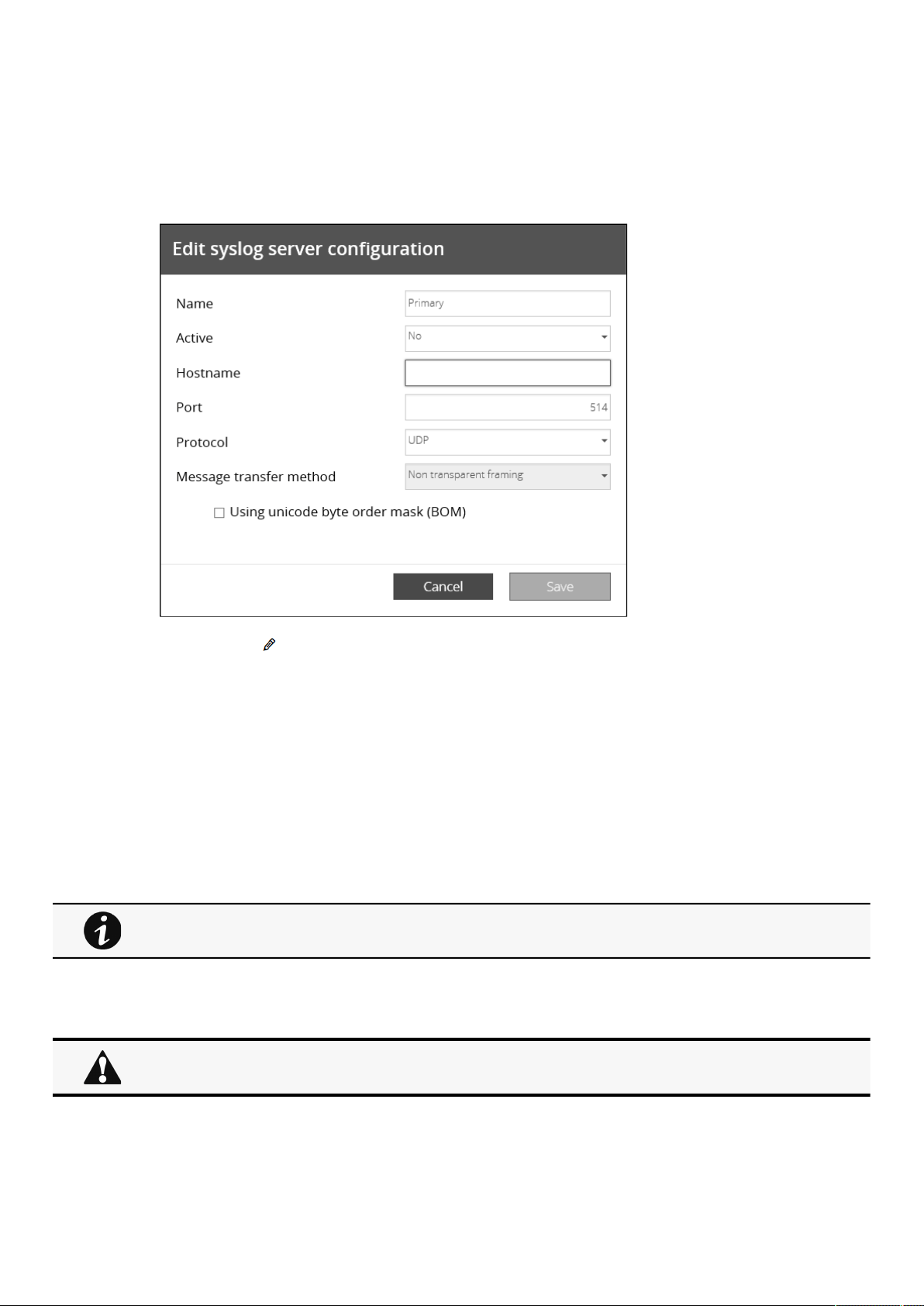 Edit syslog server configuration

Name
Primary

Active
No

Hostname

Port
514

Protocol
UDP

Message transfer method
Non transparent framing

☐ Using unicode byte order mask (BOM)

Cancel
Save